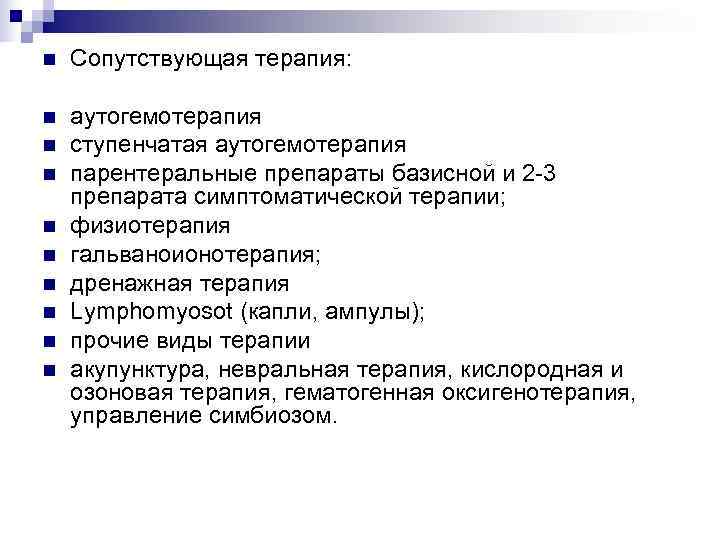 Сопутствующая терапия:

аутогемотерапия
ступенчатая аутогемотерапия
парентеральные препараты базисной и 2-3 препарата симптоматической терапии;
физиотерапия
гальваноионотерапия;
дренажная терапия
Lymphomyosot (капли, ампулы);
прочие виды терапии
акупунктура, невральная терапия, кислородная и озоновая терапия, гематогенная оксигенотерапия, управление симбиозом.